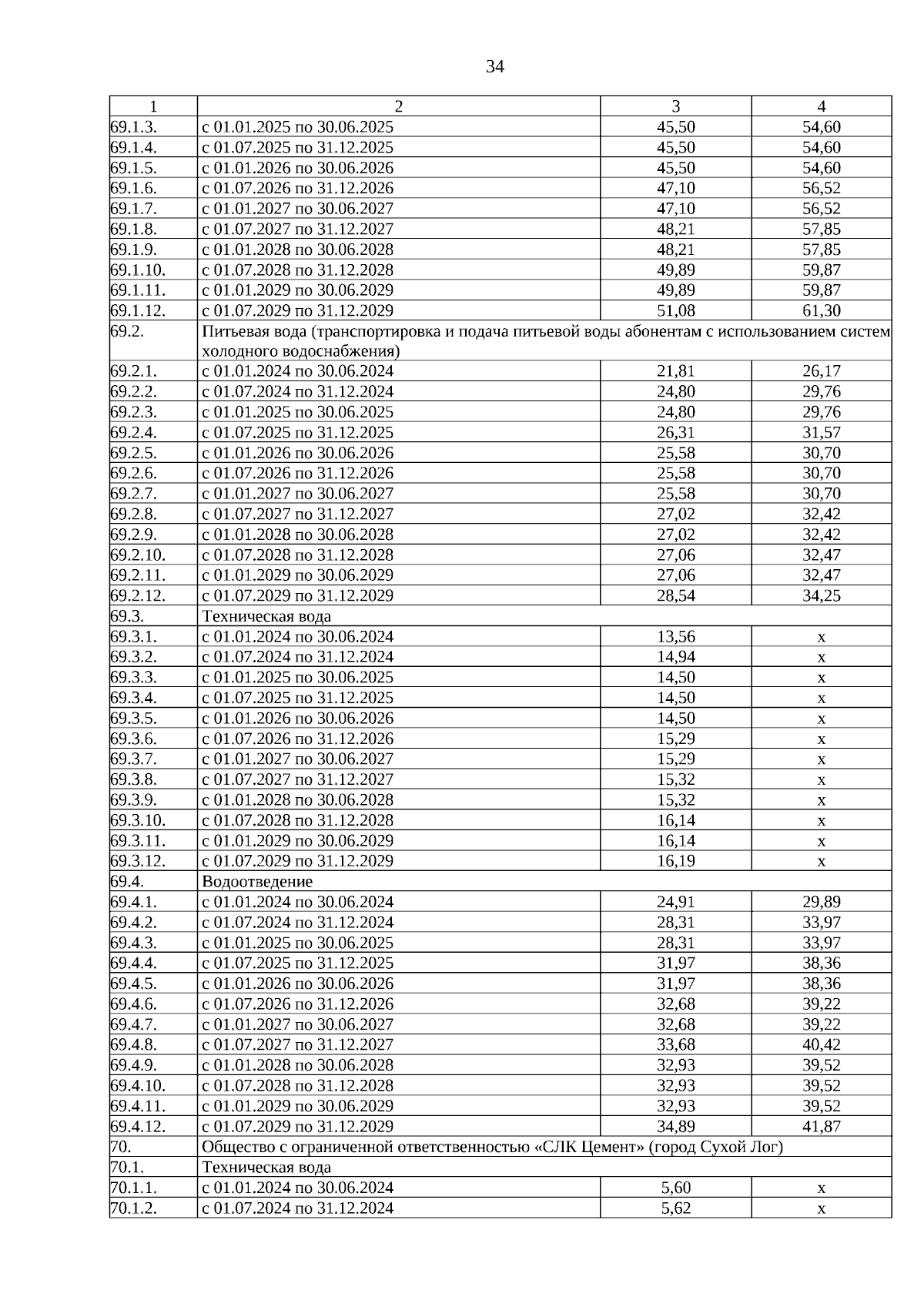 34

| 1 | 2 | 3 | 4 |
|---|---|---|---|
| 69.1.3. | с 01.01.2025 по 30.06.2025 | 45,50 | 54,60 |
| 69.1.4. | с 01.07.2025 по 31.12.2025 | 45,50 | 54,60 |
| 69.1.5. | с 01.01.2026 по 30.06.2026 | 45,50 | 54,60 |
| 69.1.6. | с 01.07.2026 по 31.12.2026 | 47,10 | 56,52 |
| 69.1.7. | с 01.01.2027 по 30.06.2027 | 47,10 | 56,52 |
| 69.1.8. | с 01.07.2027 по 31.12.2027 | 48,21 | 57,85 |
| 69.1.9. | с 01.01.2028 по 30.06.2028 | 48,21 | 57,85 |
| 69.1.10. | с 01.07.2028 по 31.12.2028 | 49,89 | 59,87 |
| 69.1.11. | с 01.01.2029 по 30.06.2029 | 49,89 | 59,87 |
| 69.1.12. | с 01.07.2029 по 31.12.2029 | 51,08 | 61,30 |
| 69.2. | Питьевая вода (транспортировка и подача питьевой воды абонентам с использованием систем холодного водоснабжения) | | |
| 69.2.1. | с 01.01.2024 по 30.06.2024 | 21,81 | 26,17 |
| 69.2.2. | с 01.07.2024 по 31.12.2024 | 24,80 | 29,76 |
| 69.2.3. | с 01.01.2025 по 30.06.2025 | 24,80 | 29,76 |
| 69.2.4. | с 01.07.2025 по 31.12.2025 | 26,31 | 31,57 |
| 69.2.5. | с 01.01.2026 по 30.06.2026 | 25,58 | 30,70 |
| 69.2.6. | с 01.07.2026 по 31.12.2026 | 25,58 | 30,70 |
| 69.2.7. | с 01.01.2027 по 30.06.2027 | 25,58 | 30,70 |
| 69.2.8. | с 01.07.2027 по 31.12.2027 | 27,02 | 32,42 |
| 69.2.9. | с 01.01.2028 по 30.06.2028 | 27,02 | 32,42 |
| 69.2.10. | с 01.07.2028 по 31.12.2028 | 27,06 | 32,47 |
| 69.2.11. | с 01.01.2029 по 30.06.2029 | 27,06 | 32,47 |
| 69.2.12. | с 01.07.2029 по 31.12.2029 | 28,54 | 34,25 |
| 69.3. | Техническая вода | | |
| 69.3.1. | с 01.01.2024 по 30.06.2024 | 13,56 | x |
| 69.3.2. | с 01.07.2024 по 31.12.2024 | 14,94 | x |
| 69.3.3. | с 01.01.2025 по 30.06.2025 | 14,50 | x |
| 69.3.4. | с 01.07.2025 по 31.12.2025 | 14,50 | x |
| 69.3.5. | с 01.01.2026 по 30.06.2026 | 14,50 | x |
| 69.3.6. | с 01.07.2026 по 31.12.2026 | 15,29 | x |
| 69.3.7. | с 01.01.2027 по 30.06.2027 | 15,29 | x |
| 69.3.8. | с 01.07.2027 по 31.12.2027 | 15,32 | x |
| 69.3.9. | с 01.01.2028 по 30.06.2028 | 15,32 | x |
| 69.3.10. | с 01.07.2028 по 31.12.2028 | 16,14 | x |
| 69.3.11. | с 01.01.2029 по 30.06.2029 | 16,14 | x |
| 69.3.12. | с 01.07.2029 по 31.12.2029 | 16,19 | x |
| 69.4. | Водоотведение | | |
| 69.4.1. | с 01.01.2024 по 30.06.2024 | 24,91 | 29,89 |
| 69.4.2. | с 01.07.2024 по 31.12.2024 | 28,31 | 33,97 |
| 69.4.3. | с 01.01.2025 по 30.06.2025 | 28,31 | 33,97 |
| 69.4.4. | с 01.07.2025 по 31.12.2025 | 31,97 | 38,36 |
| 69.4.5. | с 01.01.2026 по 30.06.2026 | 31,97 | 38,36 |
| 69.4.6. | с 01.07.2026 по 31.12.2026 | 32,68 | 39,22 |
| 69.4.7. | с 01.01.2027 по 30.06.2027 | 32,68 | 39,22 |
| 69.4.8. | с 01.07.2027 по 31.12.2027 | 33,68 | 40,42 |
| 69.4.9. | с 01.01.2028 по 30.06.2028 | 32,93 | 39,52 |
| 69.4.10. | с 01.07.2028 по 31.12.2028 | 32,93 | 39,52 |
| 69.4.11. | с 01.01.2029 по 30.06.2029 | 32,93 | 39,52 |
| 69.4.12. | с 01.07.2029 по 31.12.2029 | 34,89 | 41,87 |
| 70. | Общество с ограниченной ответственностью «СЛК Цемент» (город Сухой Лог) | | |
| 70.1. | Техническая вода | | |
| 70.1.1. | с 01.01.2024 по 30.06.2024 | 5,60 | x |
| 70.1.2. | с 01.07.2024 по 31.12.2024 | 5,62 | x |